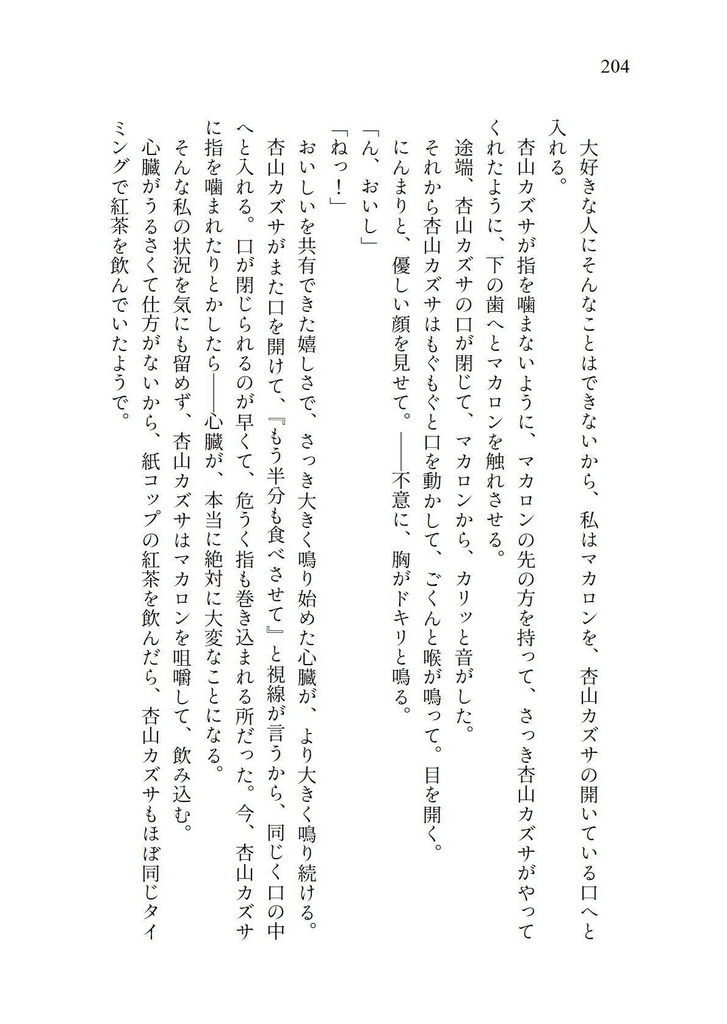 204

大好きな人にそんなことはできないから、私はマカロンを、杏山カズサの開いている口へと入れる。

杏山カズサが指を噛まないように、マカロンの先の方を持って、さっき杏山カズサがやってくれたように、下の歯へとマカロンを触れさせる。

途端、杏山カズサの口が閉じて、マカロンから、カリッと音がした。

それから杏山カズサはもぐもぐと口を動かして、ごくんと喉が鳴って。目を開く。

にんまりと、優しい顔を見せて。――不意に、胸がドキリと鳴る。

「ん、おいし」

「ねっ！」

おいしいを共有できた嬉しさで、さっき大きく鳴り始めた心臓が、より大きく鳴り続ける。

杏山カズサがまた口を開けて、『もう半分も食べさせて』と視線が言うから、同じく口の中へと入れる。口が閉じられるのが早くて、危うく指も巻き込まれる所だった。今、杏山カズサに指を噛まれたりとかしたら――心臓が、本当に絶対に大変なことになる。

そんな私の状況を気にも留めず、杏山カズサはマカロンを咀嚼して、飲み込む。

心臓がうるさくて仕方がないから、紙コップの紅茶を飲んだら、杏山カズサもほぼ同じタイミングで紅茶を飲んでいたようで。